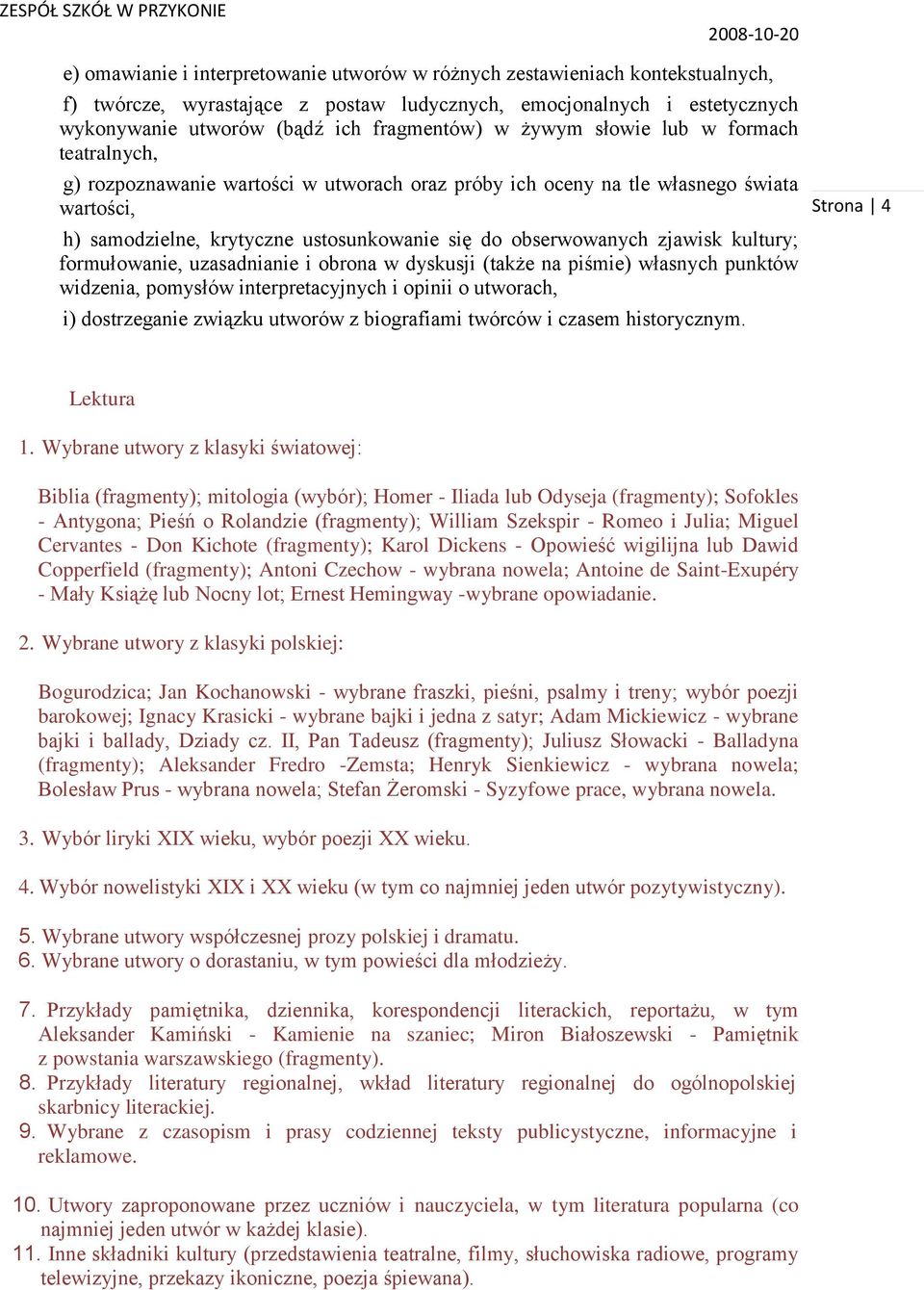 ZESPÓŁ SZKÓŁ W PRZYKONIE

2008-10-20

e) omawianie i interpretowanie utworów w różnych zestawieniach kontekstualnych,

f) twórcze, wyrastające z postaw ludycznych, emocjonalnych i estetycznych wykonywanie utworów (bądź ich fragmentów) w żywym słowie lub w formach teatralnych,

g) rozpoznawanie wartości w utworach oraz próby ich oceny na tle własnego świata wartości,

Strona | 4

h) samodzielne, krytyczne ustosunkowanie się do obserwowanych zjawisk kultury; formułowanie, uzasadnianie i obrona w dyskusji (także na piśmie) własnych punktów widzenia, pomysłów interpretacyjnych i opinii o utworach,

i) dostrzeganie związku utworów z biografiami twórców i czasem historycznym.

Lektura

1. Wybrane utwory z klasyki światowej:

Biblia (fragmenty); mitologia (wybór); Homer - Iliada lub Odyseja (fragmenty); Sofokles - Antygona; Pieśń o Rolandzie (fragmenty); William Szekspir - Romeo i Julia; Miguel Cervantes - Don Kichote (fragmenty); Karol Dickens - Opowieść wigilijna lub Dawid Copperfield (fragmenty); Antoni Czechow - wybrana nowela; Antoine de Saint-Exupéry - Mały Książę lub Nocny lot; Ernest Hemingway -wybrane opowiadanie.

2. Wybrane utwory z klasyki polskiej:

Bogurodzica; Jan Kochanowski - wybrane fraszki, pieśni, psalmy i treny; wybór poezji barokowej; Ignacy Krasicki - wybrane bajki i jedna z satyr; Adam Mickiewicz - wybrane bajki i ballady, Dziady cz. II, Pan Tadeusz (fragmenty); Juliusz Słowacki - Balladyna (fragmenty); Aleksander Fredro -Zemsta; Henryk Sienkiewicz - wybrana nowela; Bolesław Prus - wybrana nowela; Stefan Żeromski - Syzyfowe prace, wybrana nowela.

3. Wybór liryki XIX wieku, wybór poezji XX wieku.

4. Wybór nowelistyki XIX i XX wieku (w tym co najmniej jeden utwór pozytywistyczny).

5. Wybrane utwory współczesnej prozy polskiej i dramatu.
6. Wybrane utwory o dorastaniu, w tym powieści dla młodzieży.

7. Przykłady pamiętnika, dziennika, korespondencji literackich, reportażu, w tym Aleksander Kamiński - Kamienie na szaniec; Miron Białoszewski - Pamiętnik z powstania warszawskiego (fragmenty).
8. Przykłady literatury regionalnej, wkład literatury regionalnej do ogólnopolskiej skarbnicy literackiej.
9. Wybrane z czasopism i prasy codziennej teksty publicystyczne, informacyjne i reklamowe.

10. Utwory zaproponowane przez uczniów i nauczyciela, w tym literatura popularna (co najmniej jeden utwór w każdej klasie).
11. Inne składniki kultury (przedstawienia teatralne, filmy, słuchowiska radiowe, programy telewizyjne, przekazy ikoniczne, poezja śpiewana).